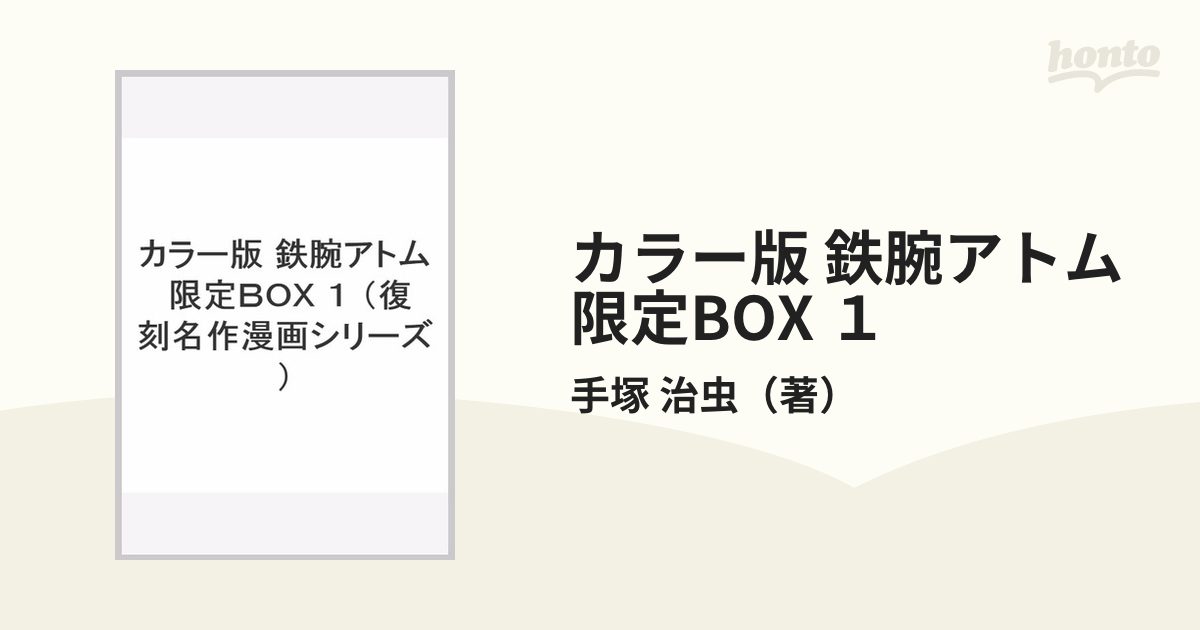 honto

カラー版 鉄腕アトム 限定BOX 1（復刻名作漫画シリーズ）

カラー版 鉄腕アトム 限定BOX 1

手塚 治虫（著）